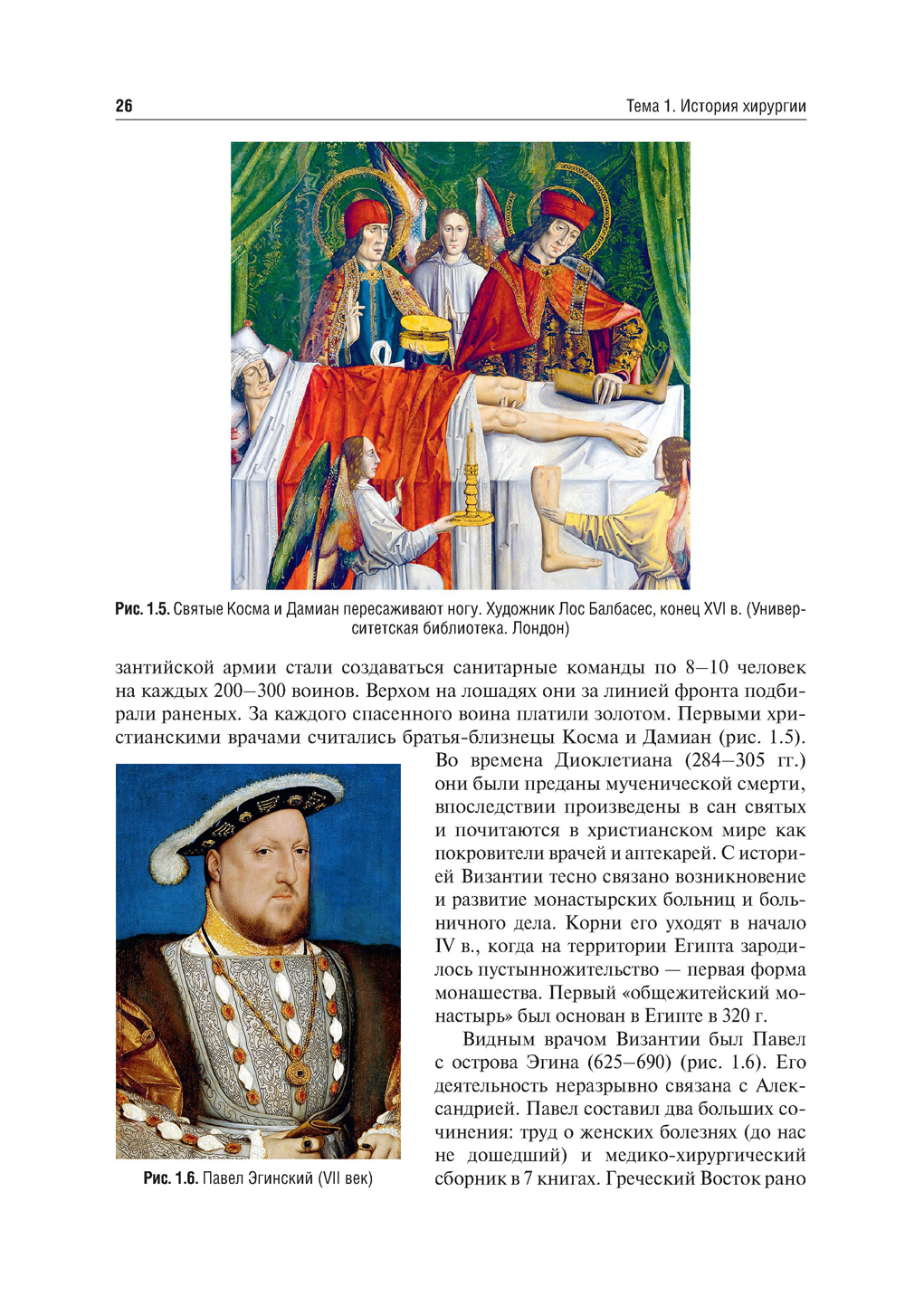 26

Тема 1. История хирургии

Рис. 1.5. Святые Косма и Дамиан пересаживают ногу. Художник Лос Балбасес, конец XVI в. (Университетская библиотека. Лондон)

зантийской армии стали создаваться санитарные команды по 8–10 человек на каждых 200–300 воинов. Верхом на лошадях они за линией фронта подбирали раненых. За каждого спасенного воина платили золотом. Первыми христианскими врачами считались братья-близнецы Косма и Дамиан (рис. 1.5). Во времена Диоклетиана (284–305 гг.) они были преданы мученической смерти, впоследствии произведены в сан святых и почитаются в христианском мире как покровители врачей и аптекарей. С историей Византии тесно связано возникновение и развитие монастырских больниц и больничного дела. Корни его уходят в начало IV в., когда на территории Египта зародилось пустынножительство — первая форма монашества. Первый «общежитейский монастырь» был основан в Египте в 320 г.

Видным врачом Византии был Павел с острова Эгина (625–690) (рис. 1.6). Его деятельность неразрывно связана с Александрией. Павел составил два больших сочинения: труд о женских болезнях (до нас не дошедший) и медико-хирургический сборник в 7 книгах. Греческий Восток рано

Рис. 1.6. Павел Эгинский (VII век)